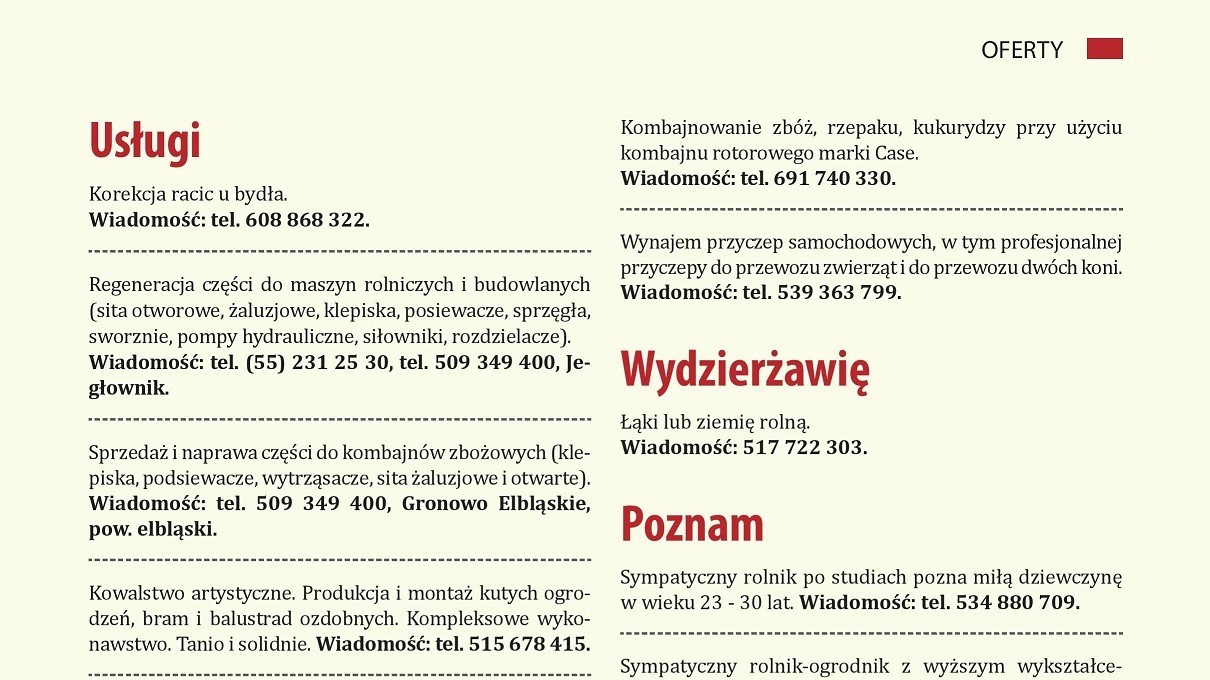 OFERTY

Usługi

Korekcja racic u bydła.
Wiadomość: tel. 608 868 322.

Regeneracja części do maszyn rolniczych i budowlanych (sita otworowe, żaluzjowe, klepiska, posiewacze, sprzęgła, sworznie, pompy hydrauliczne, siłowniki, rozdzielacze).
Wiadomość: tel. (55) 231 25 30, tel. 509 349 400, Jegłownik.

Sprzedaż i naprawa części do kombajnów zbożowych (klepiska, podsiewacze, wytrząsacze, sita żaluzjowe i otwarte).
Wiadomość: tel. 509 349 400, Gronowo Elbląskie, pow. elbląski.

Kowalstwo artystyczne. Produkcja i montaż kutych ogrodzeń, bram i balustrad ozdobnych. Kompleksowe wykonawstwo. Tanio i solidnie. Wiadomość: tel. 515 678 415.

Kombajnowanie zbóż, rzepaku, kukurydzy przy użyciu kombajnu rotorowego marki Case.
Wiadomość: tel. 691 740 330.

Wynajem przyczep samochodowych, w tym profesjonalnej przyczepy do przewozu zwierząt i do przewozu dwóch koni.
Wiadomość: tel. 539 363 799.

Wydzierżawię

Łąki lub ziemię rolną.
Wiadomość: 517 722 303.

Poznam

Sympatyczny rolnik po studiach pozna miłą dziewczynę w wieku 23 - 30 lat. Wiadomość: tel. 534 880 709.

Sympatyczny rolnik-ogrodnik z wyższym wykształce-